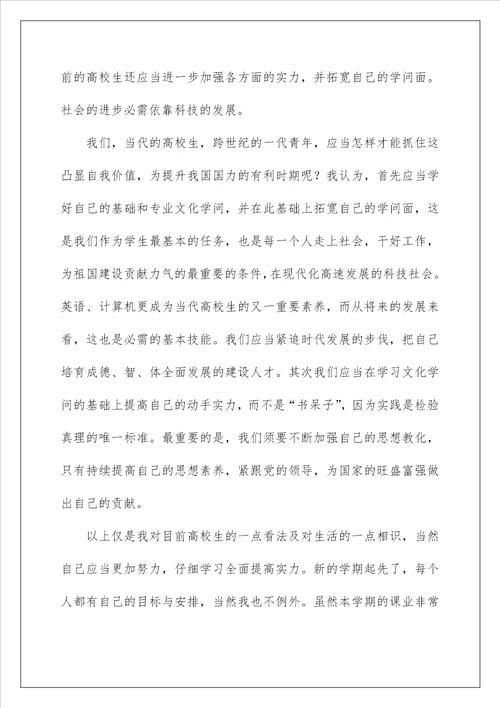 前的高校生还应当进一步加强各方面的实力，并拓宽自己的学问面。社会的进步必需依靠科技的发展。

我们，当代的高校生，跨世纪的一代青年，应当怎样才能抓住这凸显自我价值，为提升我国国力的有利时期呢？我认为，首先应当学好自己的基础和专业文化学问，并在此基础上拓宽自己的学问面，这是我们作为学生最基本的任务，也是每一个人走上社会，干好工作，为祖国建设贡献力气的最重要的条件，在现代化高速发展的科技社会。英语、计算机更成为当代高校生的又一重要素养，而从将来的发展来看，这也是必需的基本技能。我们应当紧追时代发展的步伐，把自己培育成德、智、体全面发展的建设人才。其次我们应当在学习文化学问的基础上提高自己的动手实力，而不是“书呆子”，因为实践是检验真理的唯一标准。最重要的是，我们须要不断加强自己的思想教化，只有持续提高自己的思想素养，紧跟党的领导，为国家的旺盛富强做出自己的贡献。

以上仅是我对目前高校生的一点看法及对生活的一点相识，当然自己应当更加努力，仔细学习全面提高实力。新的学期起先了，每个人都有自己的目标与安排，当然我也不例外。虽然本学期的课业非常